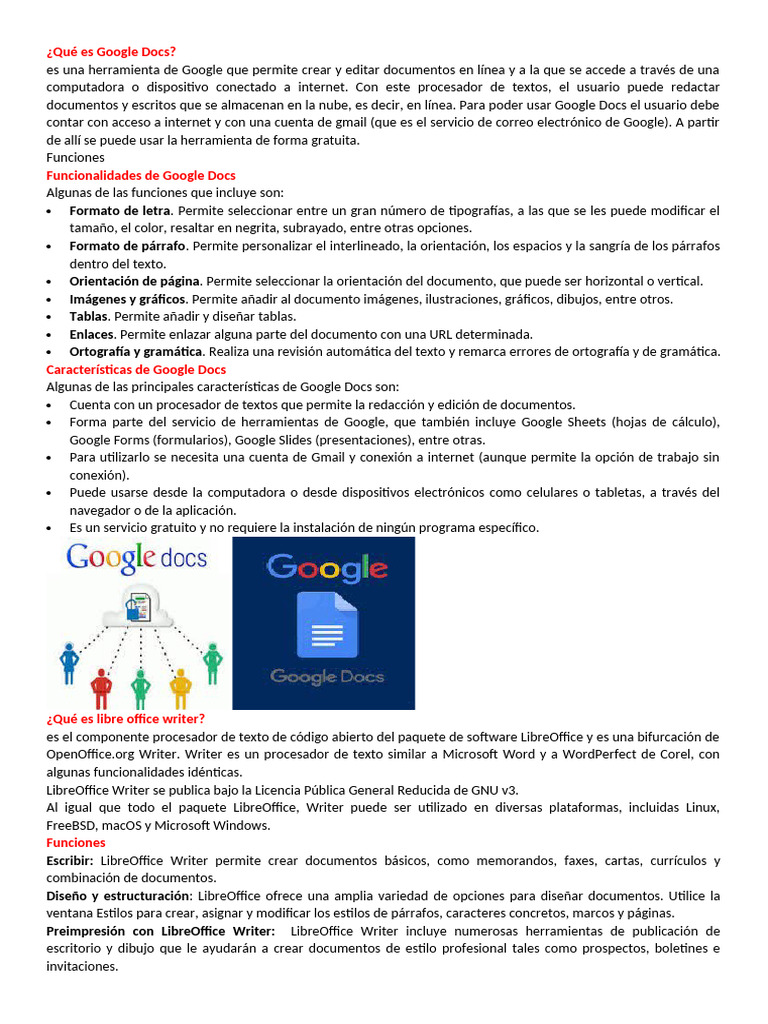 ¿Qué es Google Docs?
es una herramienta de Google que permite crear y editar documentos en línea y a la que se accede a través de una computadora o dispositivo conectado a internet. Con este procesador de textos, el usuario puede redactar documentos y escritos que se almacenan en la nube, es decir, en línea. Para poder usar Google Docs el usuario debe contar con acceso a internet y con una cuenta de gmail (que es el servicio de correo electrónico de Google). A partir de allí se puede usar la herramienta de forma gratuita.
Funciones
Funcionalidades de Google Docs
Algunas de las funciones que incluye son:
• Formato de letra. Permite seleccionar entre un gran número de tipografías, a las que se les puede modificar el tamaño, el color, resaltar en negrita, subrayado, entre otras opciones.
• Formato de párrafo. Permite personalizar el interlineado, la orientación, los espacios y la sangría de los párrafos dentro del texto.
• Orientación de página. Permite seleccionar la orientación del documento, que puede ser horizontal o vertical.
• Imágenes y gráficos. Permite añadir al documento imágenes, ilustraciones, gráficos, dibujos, entre otros.
• Tablas. Permite añadir y diseñar tablas.
• Enlaces. Permite enlazar alguna parte del documento con una URL determinada.
• Ortografía y gramática. Realiza una revisión automática del texto y remarca errores de ortografía y de gramática.
Características de Google Docs
Algunas de las principales características de Google Docs son:
• Cuenta con un procesador de textos que permite la redacción y edición de documentos.
• Forma parte del servicio de herramientas de Google, que también incluye Google Sheets (hojas de cálculo), Google Forms (formularios), Google Slides (presentaciones), entre otras.
• Para utilizarlo se necesita una cuenta de Gmail y conexión a internet (aunque permite la opción de trabajo sin conexión).
• Puede usarse desde la computadora o desde dispositivos electrónicos como celulares o tabletas, a través del navegador o de la aplicación.
• Es un servicio gratuito y no requiere la instalación de ningún programa específico.
Google docs
Google
Google Docs
¿Qué es libre office writer?
es el componente procesador de texto de código abierto del paquete de software LibreOffice y es una bifurcación de OpenOffice.org Writer. Writer es un procesador de texto similar a Microsoft Word y a WordPerfect de Corel, con algunas funcionalidades idénticas.
LibreOffice Writer se publica bajo la Licencia Pública General Reducida de GNU v3.
Al igual que todo el paquete LibreOffice, Writer puede ser utilizado en diversas plataformas, incluidas Linux, FreeBSD, macOS y Microsoft Windows.
Funciones
Escribir: LibreOffice Writer permite crear documentos básicos, como memorandos, faxes, cartas, currículos y combinación de documentos.
Diseño y estructuración: LibreOffice ofrece una amplia variedad de opciones para diseñar documentos. Utilice la ventana Estilos para crear, asignar y modificar los estilos de párrafos, caracteres concretos, marcos y páginas.
Preimpresión con LibreOffice Writer: LibreOffice Writer incluye numerosas herramientas de publicación de escritorio y dibujo que le ayudarán a crear documentos de estilo profesional tales como prospectos, boletines e invitaciones.